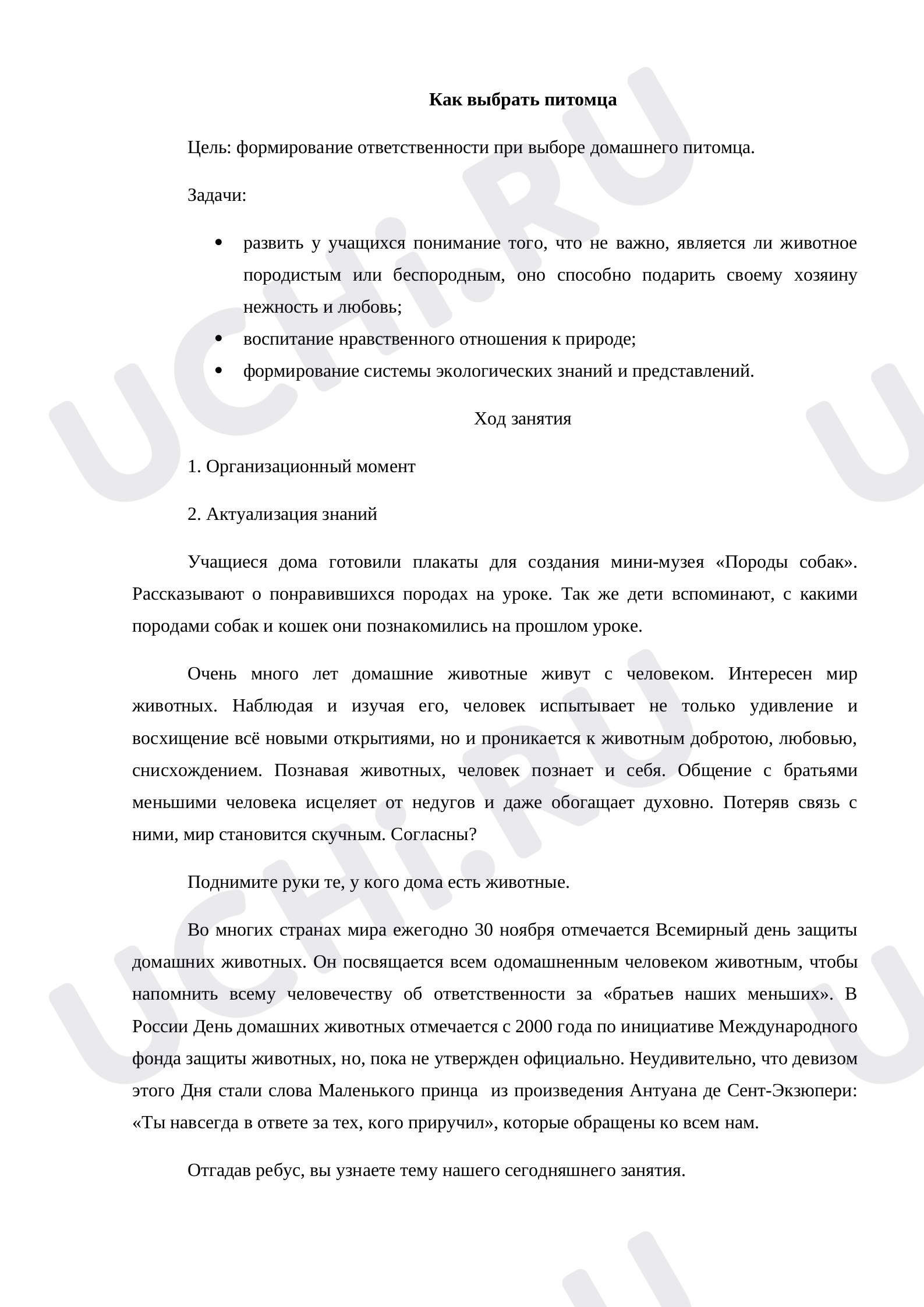 Как выбрать питомца

Цель: формирование ответственности при выборе домашнего питомца.

Задачи:

• развить у учащихся понимание того, что не важно, является ли животное породистым или беспородным, оно способно подарить своему хозяину нежность и любовь;
• воспитание нравственного отношения к природе;
• формирование системы экологических знаний и представлений.

Ход занятия

1. Организационный момент

2. Актуализация знаний

Учащиеся дома готовили плакаты для создания мини-музея «Породы собак». Рассказывают о понравившихся породах на уроке. Так же дети вспоминают, с какими породами собак и кошек они познакомились на прошлом уроке.

Очень много лет домашние животные живут с человеком. Интересен мир животных. Наблюдая и изучая его, человек испытывает не только удивление и восхищение всё новыми открытиями, но и проникается к животным добротою, любовью, снисхождением. Познавая животных, человек познает и себя. Общение с братьями меньшими человека исцеляет от недугов и даже обогащает духовно. Потеряв связь с ними, мир становится скучным. Согласны?

Поднимите руки те, у кого дома есть животные.

Во многих странах мира ежегодно 30 ноября отмечается Всемирный день защиты домашних животных. Он посвящается всем одомашненным человеком животным, чтобы напомнить всему человечеству об ответственности за «братьев наших меньших». В России День домашних животных отмечается с 2000 года по инициативе Международного фонда защиты животных, но, пока не утвержден официально. Неудивительно, что девизом этого Дня стали слова Маленького принца из произведения Антуана де Сент-Экзюпери: «Ты навсегда в ответе за тех, кого приручил», которые обращены ко всем нам.

Отгадав ребус, вы узнаете тему нашего сегодняшнего занятия.

UCHi.RU